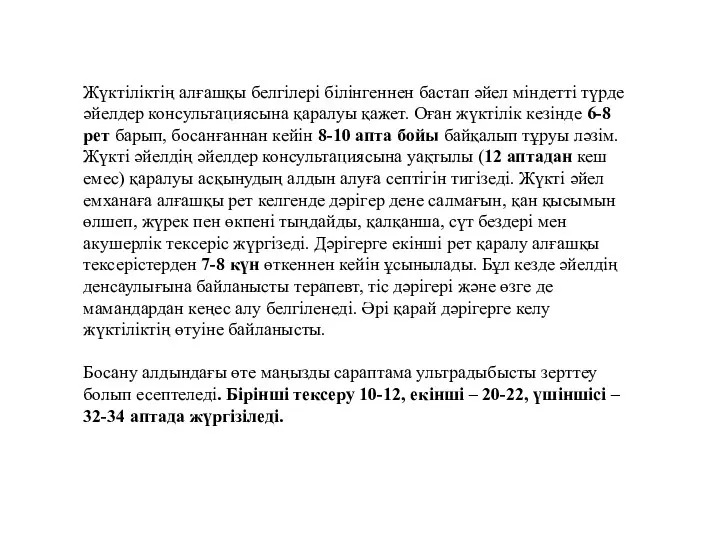 Жүктіліктің алғашқы белгілері білінгеннен бастап әйел міндетті түрде әйелдер консультациясына қаралуы қажет. Оған жүктілік кезінде 6-8 рет барып, босанғаннан кейін 8-10 апта бойы байқалып тұруы ләзім. Жүкті әйелдің әйелдер консультациясына уақтылы (12 аптадан кеш емес) қаралуы асқынудың алдын алуға септігін тигізеді. Жүкті әйел емханаға алғашқы рет келгенде дәрігер дене салмағын, қан қысымын өлшеп, жүрек пен өкпені тыңдайды, қалқанша, сүт бездері мен акушерлік тексеріс жүргізеді. Дәрігерге екінші рет қаралу алғашқы тексерістерден 7-8 күн өткеннен кейін ұсынылады. Бұл кезде әйелдің денсаулығына байланысты терапевт, тіс дәрігері және өзге де мамандардан кеңес алу белгіленеді. Әрі қарай дәрігерге келу жүктіліктің өтуіне байланысты.

Босану алдындағы өте маңызды сараптама ультрадыбысты зерттеу болып есептеледі. Бірінші тексеру 10-12, екінші – 20-22, үшіншісі – 32-34 аптада жүргізіледі.